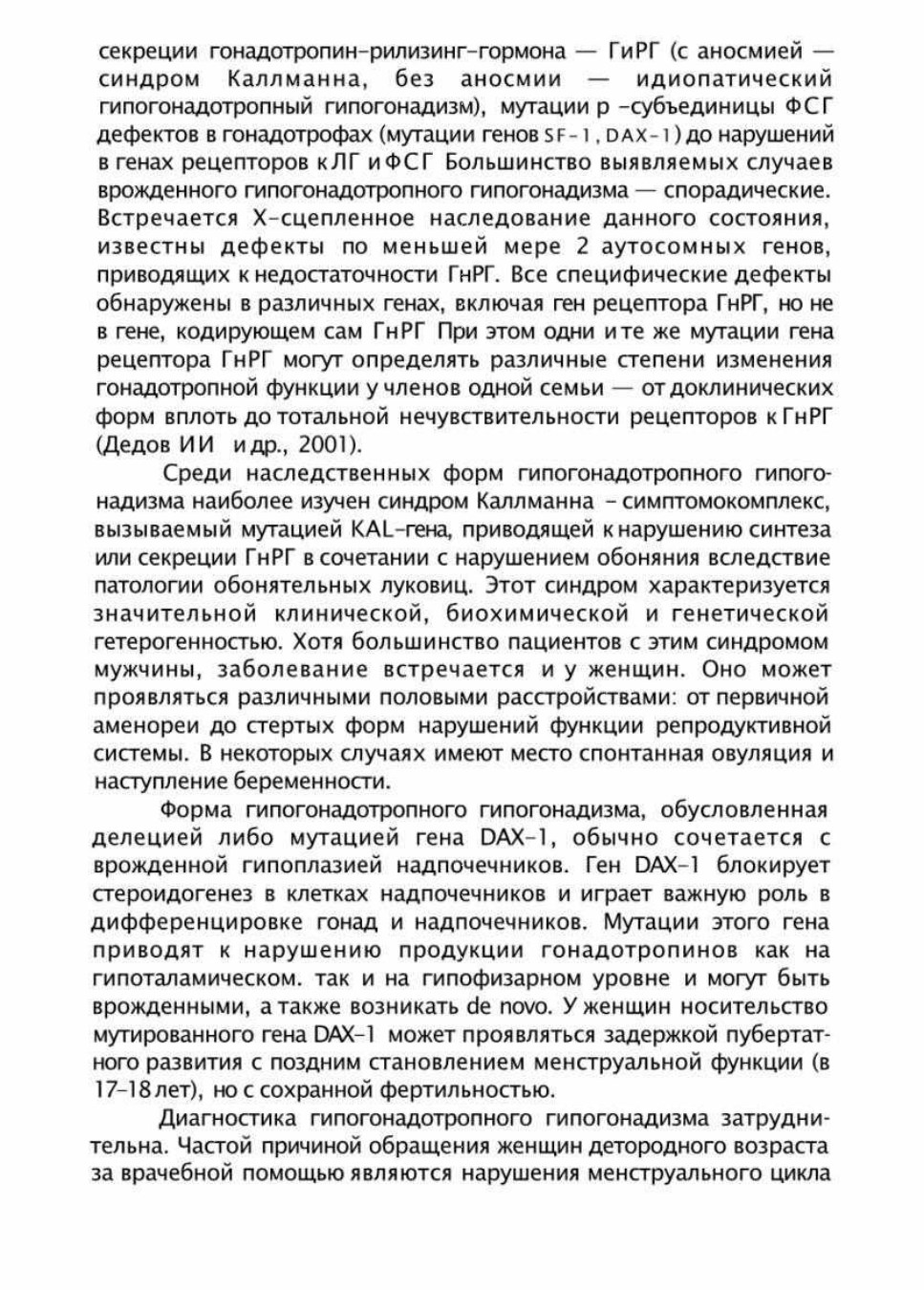 секреции гонадотропин-рилизинг-гормона — ГиРГ (с аносмией — синдром Каллманна, без аносмии — идиопатический гипогонадотропный гипогонадизм), мутации р -субъединицы ФСГ дефектов в гонадотрофах (мутации генов SF-1, DAX-1) до нарушений в генах рецепторов к ЛГ и ФСГ Большинство выявляемых случаев врожденного гипогонадотропного гипогонадизма — спорадические. Встречается Х-сцепленное наследование данного состояния, известны дефекты по меньшей мере 2 аутосомных генов, приводящих к недостаточности ГнРГ. Все специфические дефекты обнаружены в различных генах, включая ген рецептора ГнРГ, но не в гене, кодирующем сам ГнРГ При этом одни и те же мутации гена рецептора ГнРГ могут определять различные степени изменения гонадотропной функции у членов одной семьи — от доклинических форм вплоть до тотальной нечувствительности рецепторов к ГнРГ (Дедов И И и др., 2001).

Среди наследственных форм гипогонадотропного гипогонадизма наиболее изучен синдром Каллманна - симптомокомплекс, вызываемый мутацией KAL-гена, приводящей к нарушению синтеза или секреции ГнРГ в сочетании с нарушением обоняния вследствие патологии обонятельных луковиц. Этот синдром характеризуется значительной клинической, биохимической и генетической гетерогенностью. Хотя большинство пациентов с этим синдромом мужчины, заболевание встречается и у женщин. Оно может проявляться различными половыми расстройствами: от первичной аменореи до стертых форм нарушений функции репродуктивной системы. В некоторых случаях имеют место спонтанная овуляция и наступление беременности.

Форма гипогонадотропного гипогонадизма, обусловленная делецией либо мутацией гена DAX-1, обычно сочетается с врожденной гипоплазией надпочечников. Ген DAX-1 блокирует стероидогенез в клетках надпочечников и играет важную роль в дифференцировке гонад и надпочечников. Мутации этого гена приводят к нарушению продукции гонадотропинов как на гипоталамическом. так и на гипофизарном уровне и могут быть врожденными, а также возникать de novo. У женщин носительство мутированного гена DAX-1 может проявляться задержкой пубертатного развития с поздним становлением менструальной функции (в 17-18 лет), но с сохранной фертильностью.

Диагностика гипогонадотропного гипогонадизма затруднительна. Частой причиной обращения женщин детородного возраста за врачебной помощью являются нарушения менструального цикла